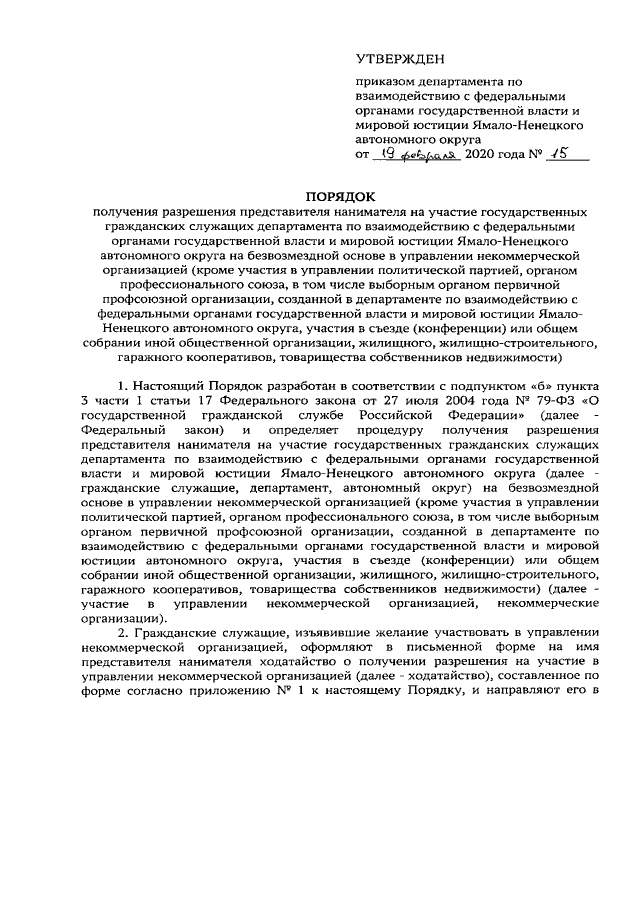 УТВЕРЖДЕН

приказом департамента по взаимодействию с федеральными органами государственной власти и мировой юстиции Ямало-Ненецкого автономного округа
от 19 февраля 2020 года № 15

ПОРЯДОК
получения разрешения представителя нанимателя на участие государственных гражданских служащих департамента по взаимодействию с федеральными органами государственной власти и мировой юстиции Ямало-Ненецкого автономного округа на безвозмездной основе в управлении некоммерческой организацией (кроме участия в управлении политической партией, органом профессионального союза, в том числе выборным органом первичной профсоюзной организации, созданной в департаменте по взаимодействию с федеральными органами государственной власти и мировой юстиции Ямало-Ненецкого автономного округа, участия в съезде (конференции) или общем собрании иной общественной организации, жилищного, жилищно-строительного, гаражного кооперативов, товарищества собственников недвижимости)

1. Настоящий Порядок разработан в соответствии с подпунктом «б» пункта 3 части 1 статьи 17 Федерального закона от 27 июля 2004 года № 79-ФЗ «О государственной гражданской службе Российской Федерации» (далее - Федеральный закон) и определяет процедуру получения разрешения представителя нанимателя на участие государственных гражданских служащих департамента по взаимодействию с федеральными органами государственной власти и мировой юстиции Ямало-Ненецкого автономного округа (далее - гражданские служащие, департамент, автономный округ) на безвозмездной основе в управлении некоммерческой организацией (кроме участия в управлении политической партией, органом профессионального союза, в том числе выборным органом первичной профсоюзной организации, созданной в департаменте по взаимодействию с федеральными органами государственной власти и мировой юстиции автономного округа, участия в съезде (конференции) или общем собрании иной общественной организации, жилищного, жилищно-строительного, гаражного кооперативов, товарищества собственников недвижимости) (далее - участие в управлении некоммерческой организацией, некоммерческие организации).

2. Гражданские служащие, изъявившие желание участвовать в управлении некоммерческой организацией, оформляют в письменной форме на имя представителя нанимателя ходатайство о получении разрешения на участие в управлении некоммерческой организацией (далее - ходатайство), составленное по форме согласно приложению № 1 к настоящему Порядку, и направляют его в